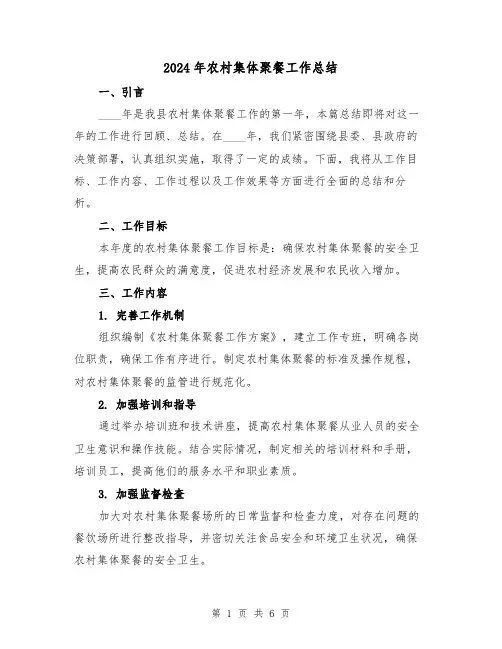 2024年农村集体聚餐工作总结

一、引言

____年是我县农村集体聚餐工作的第一年，本篇总结即将对这一年的工作进行回顾、总结。在____年，我们紧密围绕县委、县政府的决策部署，认真组织实施，取得了一定的成绩。下面，我将从工作目标、工作内容、工作过程以及工作效果等方面进行全面的总结和分析。

二、工作目标

本年度的农村集体聚餐工作目标是：确保农村集体聚餐的安全卫生，提高农民群众的满意度，促进农村经济发展和农民收入增加。

三、工作内容

1. 完善工作机制

组织编制《农村集体聚餐工作方案》，建立工作专班，明确各岗位职责，确保工作有序进行。制定农村集体聚餐的标准及操作规程，对农村集体聚餐的监管进行规范化。

2. 加强培训和指导

通过举办培训班和技术讲座，提高农村集体聚餐从业人员的安全卫生意识和操作技能。结合实际情况，制定相关的培训材料和手册，培训员工，提高他们的服务水平和职业素质。

3. 加强监督检查

加大对农村集体聚餐场所的日常监督和检查力度，对存在问题的餐饮场所进行整改指导，并密切关注食品安全和环境卫生状况，确保农村集体聚餐的安全卫生。

第 1 页 共 6 页